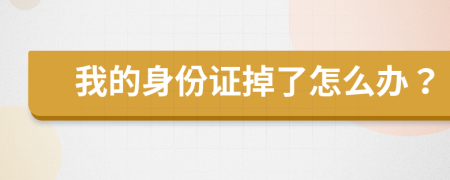 我的身份证掉了怎么办？